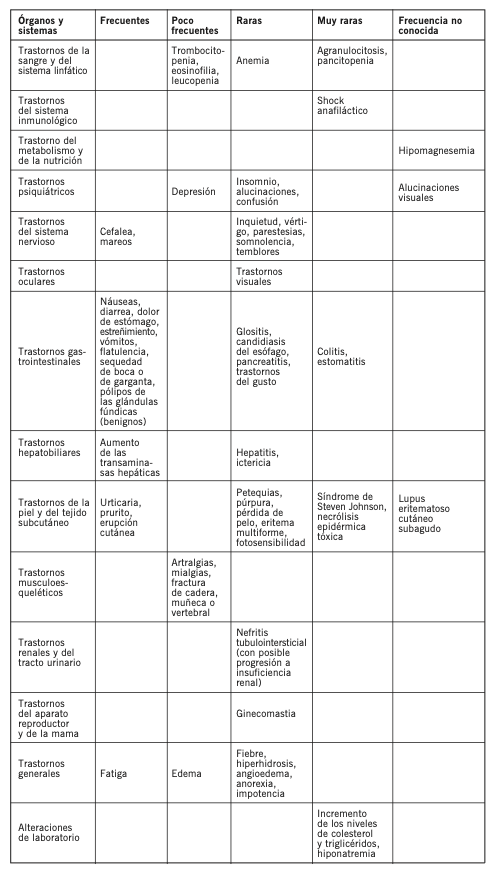 | Órganos y sistemas | Frecuentes | Poco frecuentes | Raras | Muy raras | Frecuencia no conocida |
|---|---|---|---|---|---|
| Trastornos de la sangre y del sistema linfático | | Trombocitopenia, eosinofilia, leucopenia | Anemia | Agranulocitosis, pancitopenia | |
| Trastornos del sistema inmunológico | | | | Shock anafiláctico | |
| Trastorno del metabolismo y de la nutrición | | | | | Hipomagnesemia |
| Trastornos psiquiátricos | | Depresión | Insomnio, alucinaciones, confusión | | Alucinaciones visuales |
| Trastornos del sistema nervioso | Cefalea, mareos | | Inquietud, vértigo, parestesias, somnolencia, temblores | | |
| Trastornos oculares | | | Trastornos visuales | | |
| Trastornos gastrointestinales | Náuseas, diarrea, dolor de estómago, estreñimiento, vómitos, flatulencia, sequedad de boca o de garganta, pólipos de las glándulas fúndicas (benignos) | | Glositis, candidiasis del esófago, pancreatitis, trastornos del gusto | Colitis, estomatitis | |
| Trastornos hepatobiliares | Aumento de las transaminasas hepáticas | | Hepatitis, ictericia | | |
| Trastornos de la piel y del tejido subcutáneo | Urticaria, prurito, erupción cutánea | | Petequias, púrpura, pérdida de pelo, eritema multiforme, fotosensibilidad | Síndrome de Steven Johnson, necrólisis epidérmica tóxica | Lupus eritematoso cutáneo subagudo |
| Trastornos musculoesqueléticos | | Artralgias, mialgias, fractura de cadera, muñeca o vertebral | | | |
| Trastornos renales y del tracto urinario | | | Nefritis tubulointersticial (con posible progresión a insuficiencia renal) | | |
| Trastornos del aparato reproductor y de la mama | | | Ginecomastia | | |
| Trastornos generales | Fatiga | Edema | Fiebre, hiperhidrosis, angioedema, anorexia, impotencia | | |
| Alteraciones de laboratorio | | | | Incremento de los niveles de colesterol y triglicéridos, hiponatremia | |